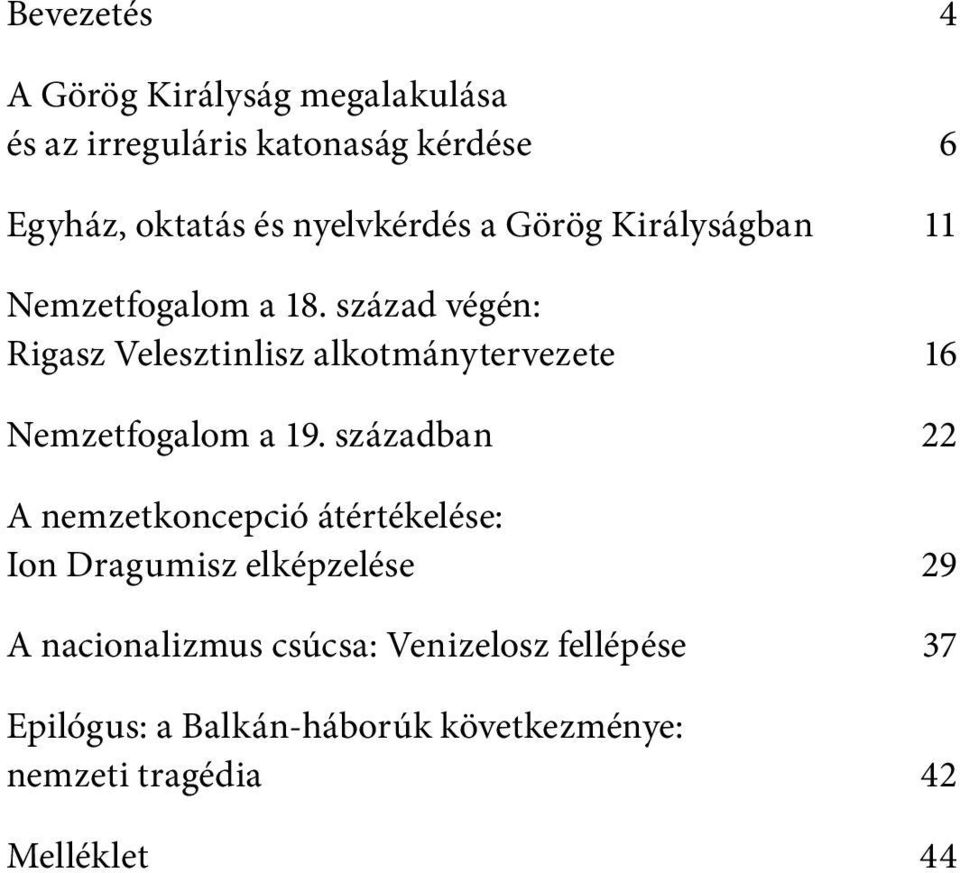 Bevezetés 4

A Görög Királyság megalakulása
és az irreguláris katonaság kérdése 6

Egyház, oktatás és nyelvkérdés a Görög Királyságban 11

Nemzetfogalom a 18. század végén:
Rigasz Velesztinlisz alkotmánytervezete 16

Nemzetfogalom a 19. században 22

A nemzetkoncepció átértékelése:
Ion Dragumisz elképzelése 29

A nacionalizmus csúcsa: Venizelosz fellépése 37

Epilógus: a Balkán-háborúk következménye:
nemzeti tragédia 42

Melléklet 44